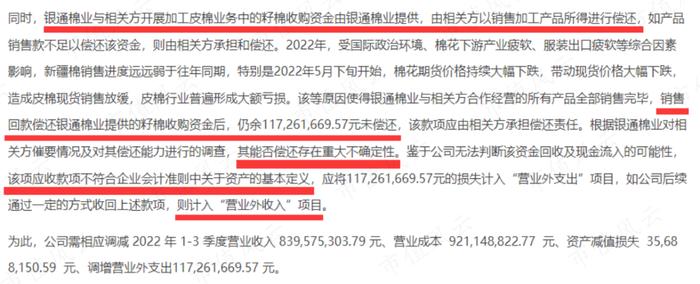 同时，银通棉业与相关方开展加工皮棉业务中的籽棉收购资金由银通棉业提供，由相关方以销售加工产品所得进行偿还，如产品销售款不足以偿还该资金，则由相关方承担和偿还。2022年，受国际政治环境、棉花下游产业疲软、服装出口疲软等综合因素影响，新疆棉销售进度远远弱于往年同期，特别是2022年5月下旬开始，棉花期货价格持续大幅下跌，带动现货价格大幅下跌，造成皮棉现货销售放缓，皮棉行业普遍形成大额亏损。该等原因使得银通棉业与相关方合作经营的所有产品全部销售完毕，销售回款偿还银通棉业提供的籽棉收购资金后，仍余117,261,669.57元未偿还，该款项应由相关方承担偿还责任。根据银通棉业对相关方催要情况及对其偿还能力进行的调查，其能否偿还存在重大不确定性。鉴于公司无法判断该资金回收及现金流入的可能性，该项应收款项不符合企业会计准则中关于资产的基本定义，应将117,261,669.57元的损失计入“营业外支出”项目，如公司后续通过一定的方式收回上述款项，则计入“营业外收入”项目。

为此，公司需相应调减 2022 年 1-3 季度营业收入 839,575,303.79 元、营业成本 921,148,822.77 元、资产减值损失 35,688,150.59 元、调增营业外支出117,261,669.57 元。